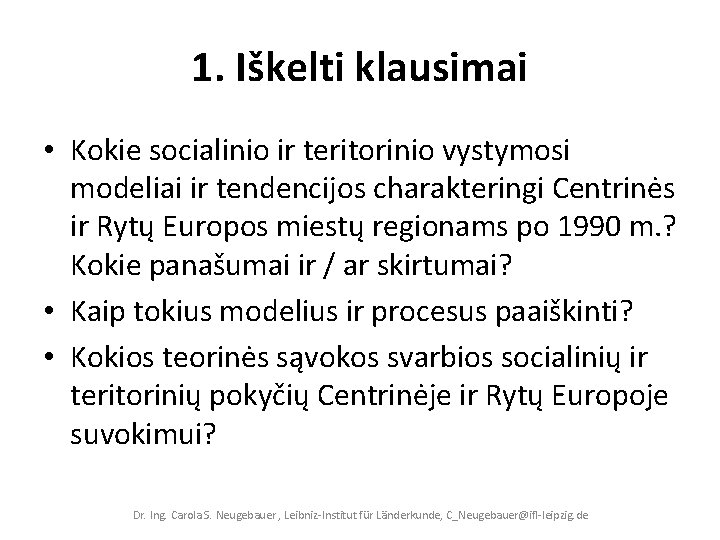 1. Iškelti klausimai

• Kokie socialinio ir teritorinio vystymosi modeliai ir tendencijos charakteringi Centrinės ir Rytų Europos miestų regionams po 1990 m.? Kokie panašumai ir / ar skirtumai?
• Kaip tokius modelius ir procesus paaiškinti?
• Kokios teorinės sąvokos svarbios socialinių ir teritorinių pokyčių Centrinėje ir Rytų Europoje suvokimui?

Dr. Ing. Carola S. Neugebauer, Leibniz-Institut für Länderkunde, C_Neugebauer@ifl-leipzig.de